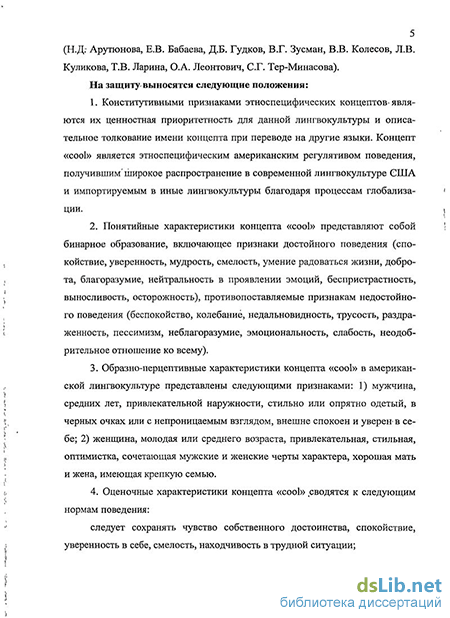 5

(Н.Д. Арутюнова, Е.В. Бабаева, Д.Б. Гудков, В.Г. Зусман, В.В. Колесов, Л.В. Куликова, Т.В. Ларина, О.А. Леонтович, С.Г. Тер-Минасова).

На защиту выносятся следующие положения:

1. Конститутивными признаками этноспецифических концептов являются их ценностная приоритетность для данной лингвокультуры и описательное толкование имени концепта при переводе на другие языки. Концепт «cool» является этноспецифическим американским регулятивом поведения, получившим широкое распространение в современной лингвокультуре США и импортируемым в иные лингвокультуры благодаря процессам глобализации.

2. Понятийные характеристики концепта «cool» представляют собой бинарное образование, включающее признаки достойного поведения (спокойствие, уверенность, мудрость, смелость, умение радоваться жизни, доброта, благоразумие, нейтральность в проявлении эмоций, беспристрастность, выносливость, осторожность), противопоставляемые признакам недостойного поведения (беспокойство, колебание, недальновидность, трусость, раздраженность, пессимизм, неблагоразумие, эмоциональность, слабость, неодобрительное отношение ко всему).

3. Образно-перцептивные характеристики концепта «cool» в американской лингвокультуре представлены следующими признаками: 1) мужчина, средних лет, привлекательной наружности, стильно или опрятно одетый, в черных очках или с непроницаемым взглядом, внешне спокоен и уверен в себе; 2) женщина, молодая или среднего возраста, привлекательная, стильная, оптимистка, сочетающая мужские и женские черты характера, хорошая мать и жена, имеющая крепкую семью.

4. Оценочные характеристики концепта «cool» сводятся к следующим нормам поведения:

следует сохранять чувство собственного достоинства, спокойствие, уверенность в себе, смелость, находчивость в трудной ситуации;

dsLib.net
библиотека диссертаций